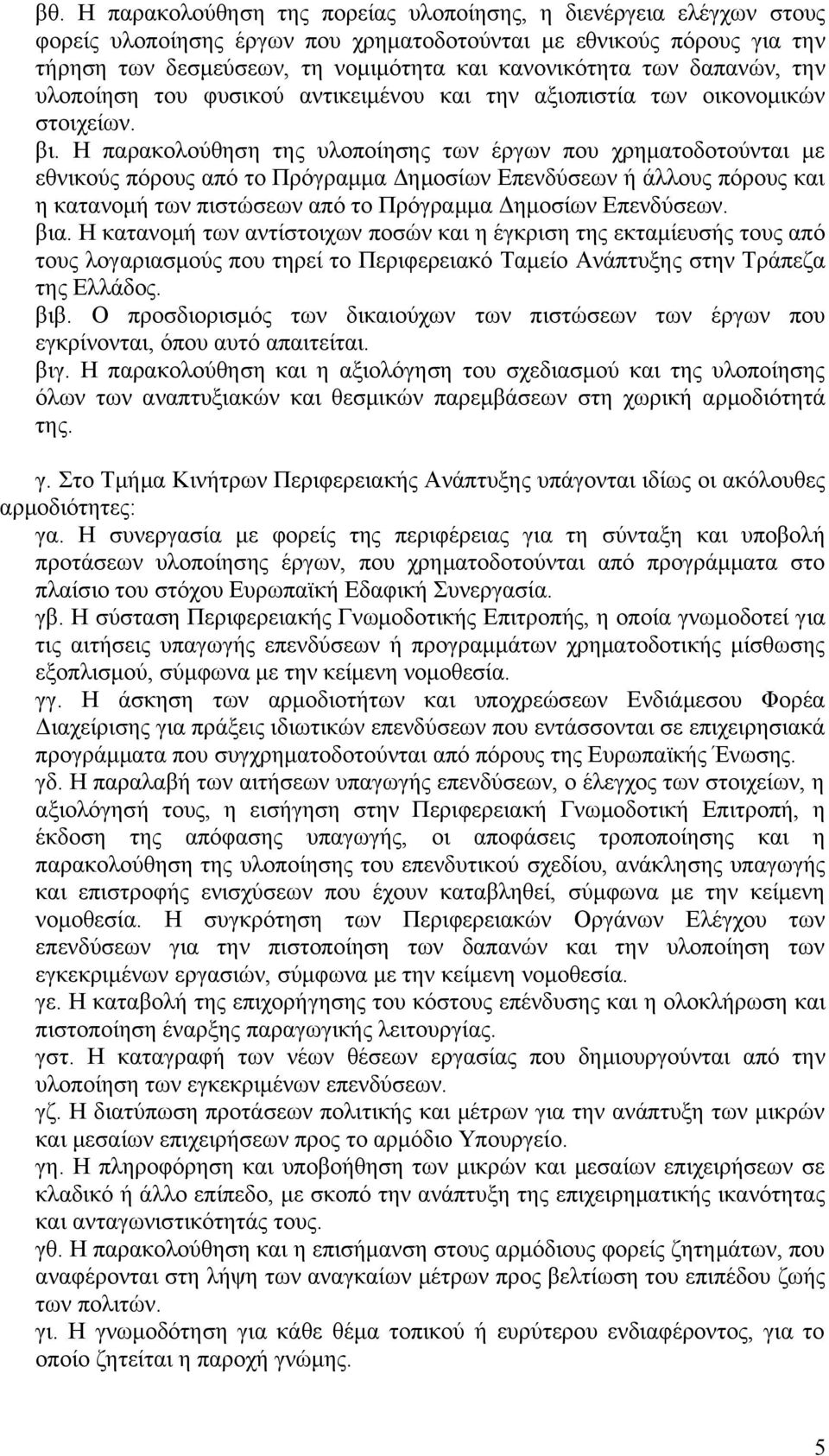 βθ. Η παρακολούθηση της πορείας υλοποίησης, η διενέργεια ελέγχων στους φορείς υλοποίησης έργων που χρηματοδοτούνται με εθνικούς πόρους για την τήρηση των δεσμεύσεων, τη νομιμότητα και κανονικότητα των δαπανών, την υλοποίηση του φυσικού αντικειμένου και την αξιοπιστία των οικονομικών στοιχείων.

βι. Η παρακολούθηση της υλοποίησης των έργων που χρηματοδοτούνται με εθνικούς πόρους από το Πρόγραμμα Δημοσίων Επενδύσεων ή άλλους πόρους και η κατανομή των πιστώσεων από το Πρόγραμμα Δημοσίων Επενδύσεων.

βια. Η κατανομή των αντίστοιχων ποσών και η έγκριση της εκταμίευσής τους από τους λογαριασμούς που τηρεί το Περιφερειακό Ταμείο Ανάπτυξης στην Τράπεζα της Ελλάδος.

βιβ. Ο προσδιορισμός των δικαιούχων των πιστώσεων των έργων που εγκρίνονται, όπου αυτό απαιτείται.

βιγ. Η παρακολούθηση και η αξιολόγηση του σχεδιασμού και της υλοποίησης όλων των αναπτυξιακών και θεσμικών παρεμβάσεων στη χωρική αρμοδιότητά της.

γ. Στο Τμήμα Κινήτρων Περιφερειακής Ανάπτυξης υπάγονται ιδίως οι ακόλουθες αρμοδιότητες:

γα. Η συνεργασία με φορείς της περιφέρειας για τη σύνταξη και υποβολή προτάσεων υλοποίησης έργων, που χρηματοδοτούνται από προγράμματα στο πλαίσιο του στόχου Ευρωπαϊκή Εδαφική Συνεργασία.

γβ. Η σύσταση Περιφερειακής Γνωμοδοτικής Επιτροπής, η οποία γνωμοδοτεί για τις αιτήσεις υπαγωγής επενδύσεων ή προγραμμάτων χρηματοδοτικής μίσθωσης εξοπλισμού, σύμφωνα με την κείμενη νομοθεσία.

γγ. Η άσκηση των αρμοδιοτήτων και υποχρεώσεων Ενδιάμεσου Φορέα Διαχείρισης για πράξεις ιδιωτικών επενδύσεων που εντάσσονται σε επιχειρησιακά προγράμματα που συγχρηματοδοτούνται από πόρους της Ευρωπαϊκής Ένωσης.

γδ. Η παραλαβή των αιτήσεων υπαγωγής επενδύσεων, ο έλεγχος των στοιχείων, η αξιολόγησή τους, η εισήγηση στην Περιφερειακή Γνωμοδοτική Επιτροπή, η έκδοση της απόφασης υπαγωγής, οι αποφάσεις τροποποίησης και η παρακολούθηση της υλοποίησης του επενδυτικού σχεδίου, ανάκληση υπαγωγής και επιστροφής ενισχύσεων που έχουν καταβληθεί, σύμφωνα με την κείμενη νομοθεσία. Η συγκρότηση των Περιφερειακών Οργάνων Ελέγχου των επενδύσεων για την πιστοποίηση των δαπανών και την υλοποίηση των εγκεκριμένων εργασιών, σύμφωνα με την κείμενη νομοθεσία.

γε. Η καταβολή της επιχορήγησης του κόστους επένδυσης και η ολοκλήρωση και πιστοποίηση έναρξης παραγωγικής λειτουργίας.

γστ. Η καταγραφή των νέων θέσεων εργασίας που δημιουργούνται από την υλοποίηση των εγκεκριμένων επενδύσεων.

γζ. Η διατύπωση προτάσεων πολιτικής και μέτρων για την ανάπτυξη των μικρών και μεσαίων επιχειρήσεων προς το αρμόδιο Υπουργείο.

γη. Η πληροφόρηση και υποβοήθηση των μικρών και μεσαίων επιχειρήσεων σε κλαδικό ή άλλο επίπεδο, με σκοπό την ανάπτυξη της επιχειρηματικής ικανότητας και ανταγωνιστικότητάς τους.

γθ. Η παρακολούθηση και η επισήμανση στους αρμόδιους φορείς ζητημάτων, που αναφέρονται στη λήψη των αναγκαίων μέτρων προς βελτίωση του επιπέδου ζωής των πολιτών.

γι. Η γνωμοδότηση για κάθε θέμα τοπικού ή ευρύτερου ενδιαφέροντος, για το οποίο ζητείται η παροχή γνώμης.

5